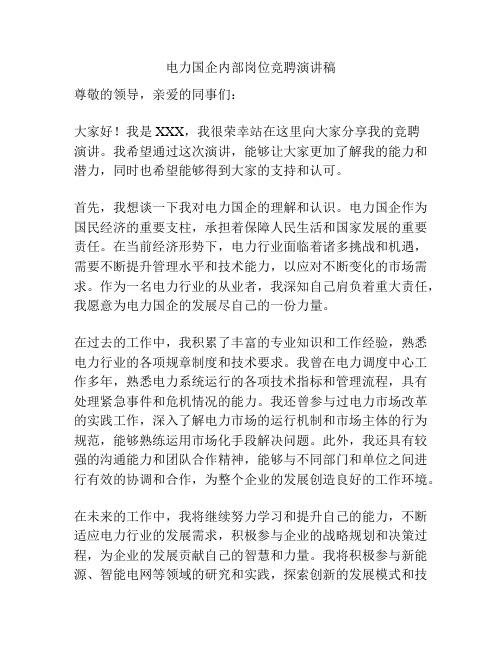 电力国企内部岗位竞聘演讲稿

尊敬的领导，亲爱的同事们：

大家好！我是 XXX，我很荣幸站在这里向大家分享我的竞聘演讲。我希望通过这次演讲，能够让大家更加了解我的能力和潜力，同时也希望能够得到大家的支持和认可。

首先，我想谈一下我对电力国企的理解和认识。电力国企作为国民经济的重要支柱，承担着保障人民生活和国家发展的重要责任。在当前经济形势下，电力行业面临着诸多挑战和机遇，需要不断提升管理水平和技术能力，以应对不断变化的市场需求。作为一名电力行业的从业者，我深知自己肩负着重大责任，我愿意为电力国企的发展尽自己的一份力量。

在过去的工作中，我积累了丰富的专业知识和工作经验，熟悉电力行业的各项规章制度和技术要求。我曾在电力调度中心工作多年，熟悉电力系统运行的各项技术指标和管理流程，具有处理紧急事件和危机情况的能力。我还曾参与过电力市场改革的实践工作，深入了解电力市场的运行机制和市场主体的行为规范，能够熟练运用市场化手段解决问题。此外，我还具有较强的沟通能力和团队合作精神，能够与不同部门和单位之间进行有效的协调和合作，为整个企业的发展创造良好的工作环境。

在未来的工作中，我将继续努力学习和提升自己的能力，不断适应电力行业的发展需求，积极参与企业的战略规划和决策过程，为企业的发展贡献自己的智慧和力量。我将积极参与新能源、智能电网等领域的研究和实践，探索创新的发展模式和技